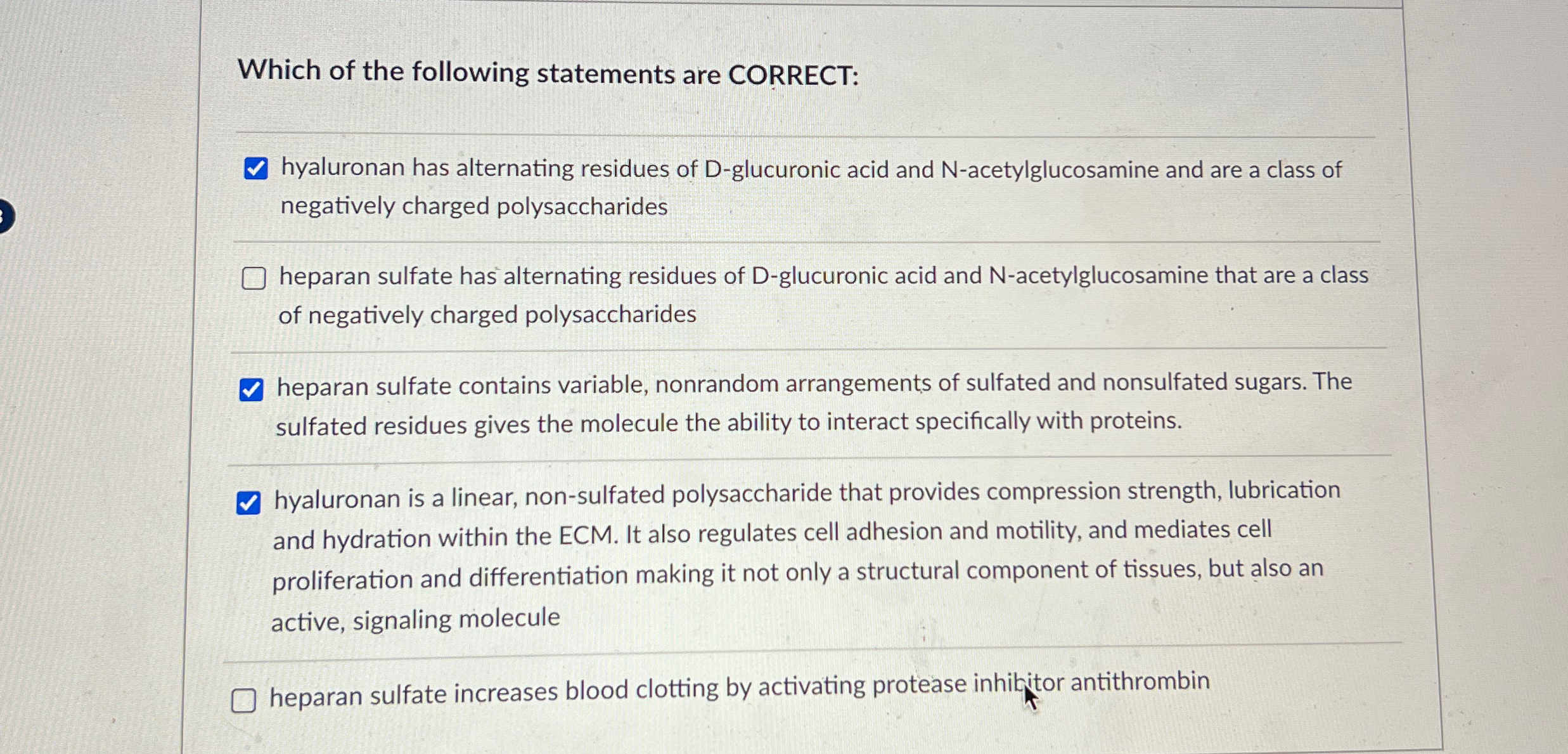 Which of the following statements are CORRECT:

hyaluronan has alternating residues of D-glucuronic acid and N-acetylglucosamine and are a class of negatively charged polysaccharides

heparan sulfate has alternating residues of D-glucuronic acid and N-acetylglucosamine that are a class of negatively charged polysaccharides

heparan sulfate contains variable, nonrandom arrangements of sulfated and nonsulfated sugars. The sulfated residues gives the molecule the ability to interact specifically with proteins.

hyaluronan is a linear, non-sulfated polysaccharide that provides compression strength, lubrication and hydration within the ECM. It also regulates cell adhesion and motility, and mediates cell proliferation and differentiation making it not only a structural component of tissues, but also an active, signaling molecule

heparan sulfate increases blood clotting by activating protease inhibitor antithrombin